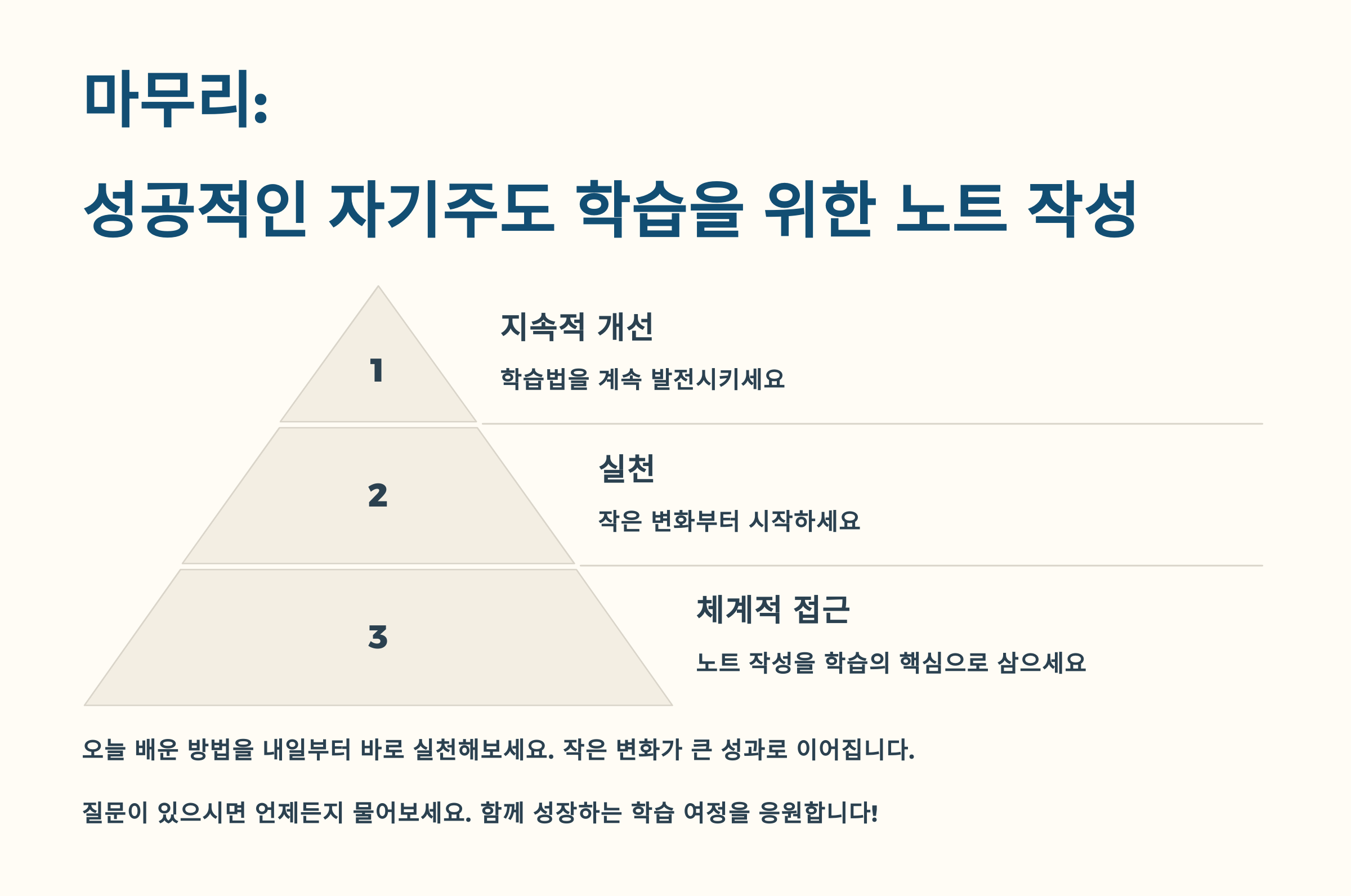 마무리:

성공적인 자기주도 학습을 위한 노트 작성

1

지속적 개선

학습법을 계속 발전시키세요

2

실천

작은 변화부터 시작하세요

3

체계적 접근

노트 작성을 학습의 핵심으로 삼으세요

오늘 배운 방법을 내일부터 바로 실천해보세요. 작은 변화가 큰 성과로 이어집니다.

질문이 있으시면 언제든지 물어보세요. 함께 성장하는 학습 여정을 응원합니다!